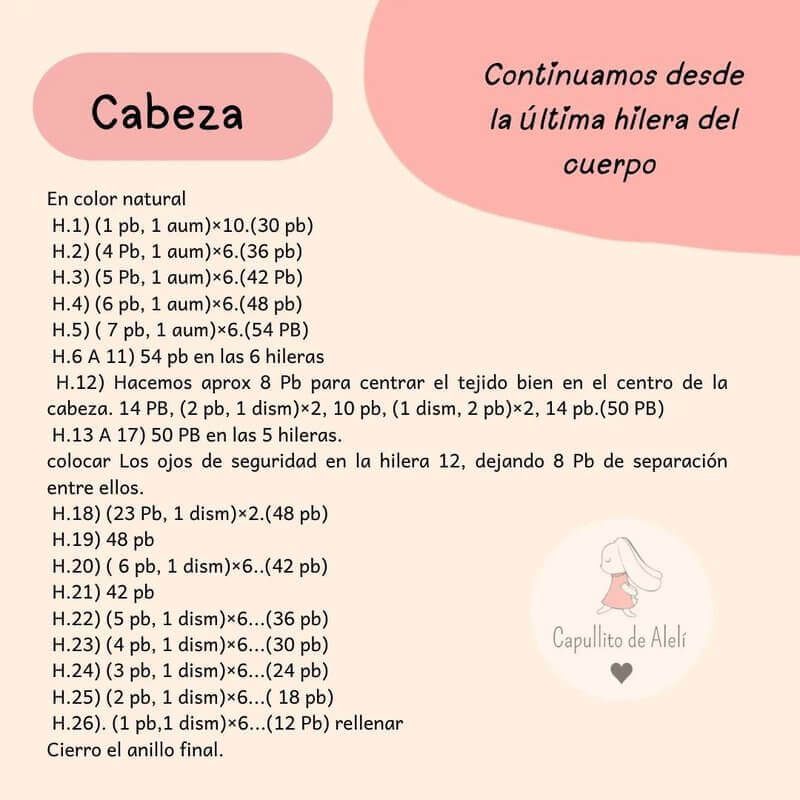 Cabeza

Continuamos desde la última hilera del cuerpo

En color natural
H.1) (1 pb, 1 aum)×10.(30 pb)
H.2) (4 Pb, 1 aum)×6.(36 pb)
H.3) (5 Pb, 1 aum)×6.(42 Pb)
H.4) (6 pb, 1 aum)×6.(48 pb)
H.5) ( 7 pb, 1 aum)×6.(54 PB)
H.6 A 11) 54 pb en las 6 hileras
H.12) Hacemos aprox 8 Pb para centrar el tejido bien en el centro de la cabeza. 14 PB, (2 pb, 1 dism)×2, 10 pb, (1 dism, 2 pb)×2, 14 pb.(50 PB)
H.13 A 17) 50 PB en las 5 hileras.
colocar Los ojos de seguridad en la hilera 12, dejando 8 Pb de separación entre ellos.
H.18) (23 Pb, 1 dism)×2.(48 pb)
H.19) 48 pb
H.20) ( 6 pb, 1 dism)×6..(42 pb)
H.21) 42 pb
H.22) (5 pb, 1 dism)×6...(36 pb)
H.23) (4 pb, 1 dism)×6...(30 pb)
H.24) (3 pb, 1 dism)×6...(24 pb)
H.25) (2 pb, 1 dism)×6...( 18 pb)
H.26). (1 pb,1 dism)×6...(12 Pb) rellenar
Cierro el anillo final.

Capullito de Alelí